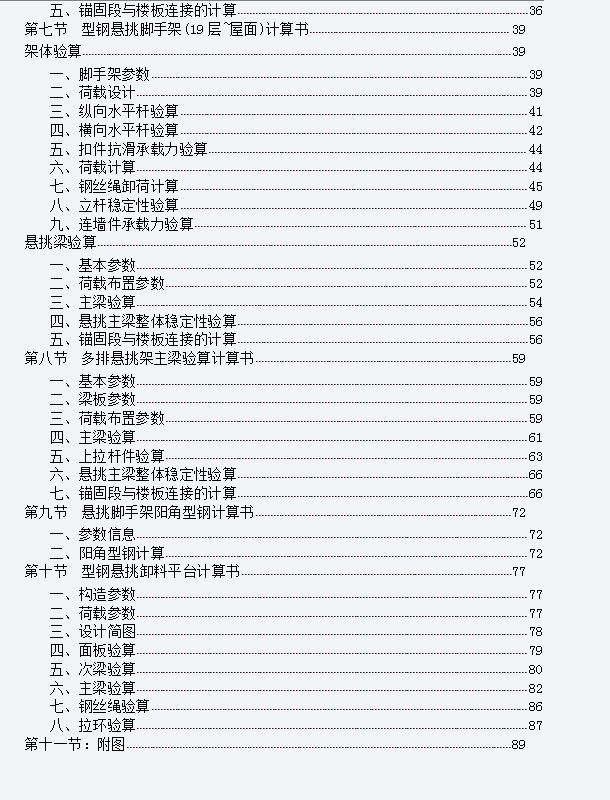 五、锚固段与楼板连接的计算......36
第七节　型钢悬挑脚手架(19层~屋面)计算书......39
架体验算......39
一、脚手架参数......39
二、荷载设计......39
三、纵向水平杆验算......41
四、横向水平杆验算......42
五、扣件抗滑承载力验算......44
六、荷载计算......44
七、钢丝绳卸荷计算......45
八、立杆稳定性验算......49
九、连墙件承载力验算......51
悬挑梁验算......52
一、基本参数......52
二、荷载布置参数......52
三、主梁验算......54
四、悬挑主梁整体稳定性验算......56
五、锚固段与楼板连接的计算......56
第八节　多排悬挑架主梁验算计算书......59
一、基本参数......59
二、梁板参数......59
三、荷载布置参数......59
四、主梁验算......61
五、上拉杆件验算......63
六、悬挑主梁整体稳定性验算......66
七、锚固段与楼板连接的计算......66
第九节　悬挑脚手架阳角型钢计算书......72
一、参数信息......72
二、阳角型钢计算......72
第十节　型钢悬挑卸料平台计算书......77
一、构造参数......77
二、荷载参数......77
三、设计简图......78
四、面板验算......79
五、次梁验算......80
六、主梁验算......82
七、钢丝绳验算......86
八、拉环验算......87
第十一节：附图......89